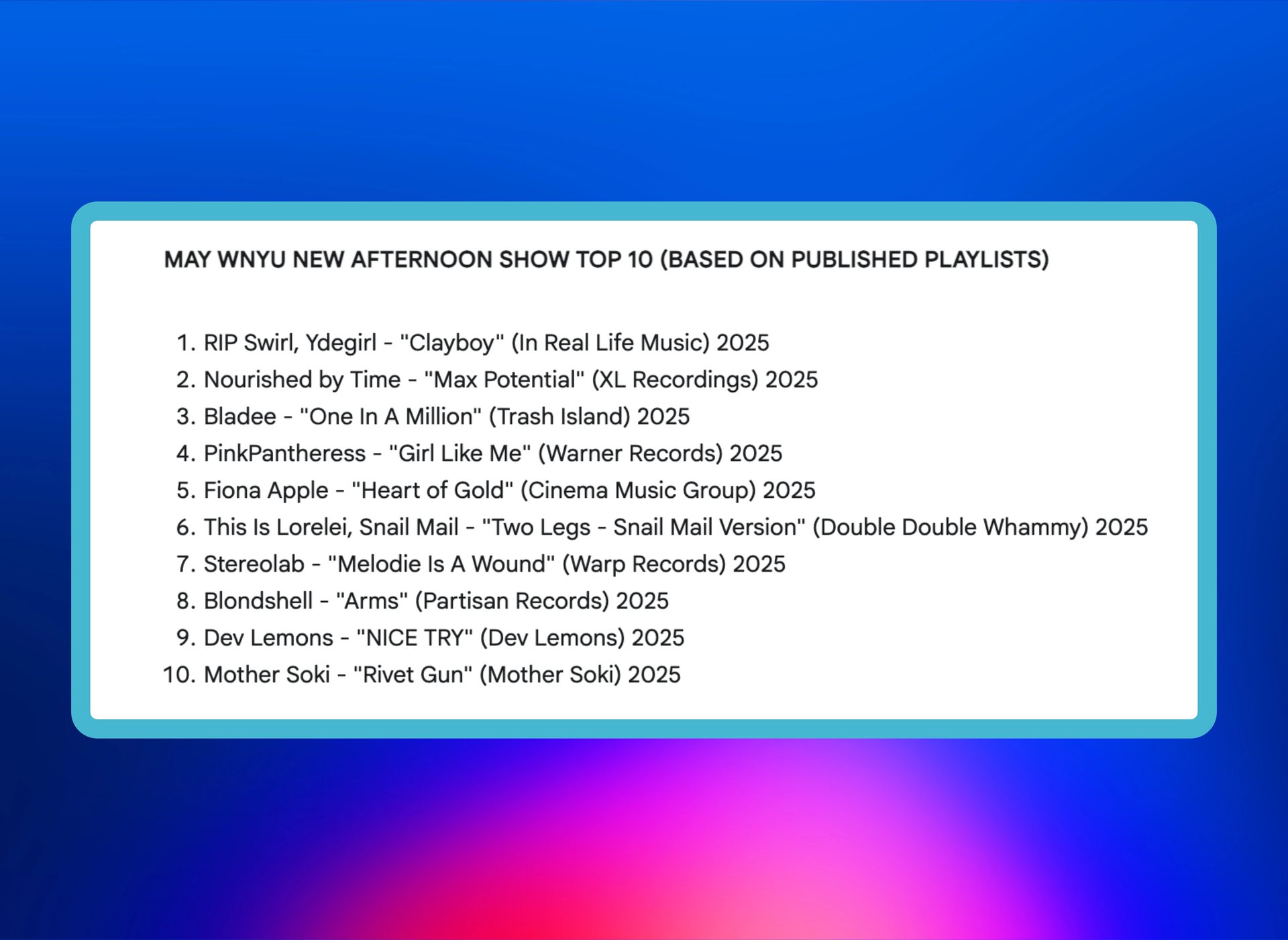 MAY WNYU NEW AFTERNOON SHOW TOP 10 (BASED ON PUBLISHED PLAYLISTS)

1. RIP Swirl, Ydegirl - "Clayboy" (In Real Life Music) 2025
2. Nourished by Time - "Max Potential" (XL Recordings) 2025
3. Bladee - "One In A Million" (Trash Island) 2025
4. PinkPantheress - "Girl Like Me" (Warner Records) 2025
5. Fiona Apple - "Heart of Gold" (Cinema Music Group) 2025
6. This Is Lorelei, Snail Mail - "Two Legs - Snail Mail Version" (Double Double Whammy) 2025
7. Stereolab - "Melodie Is A Wound" (Warp Records) 2025
8. Blondshell - "Arms" (Partisan Records) 2025
9. Dev Lemons - "NICE TRY" (Dev Lemons) 2025
10. Mother Soki - "Rivet Gun" (Mother Soki) 2025